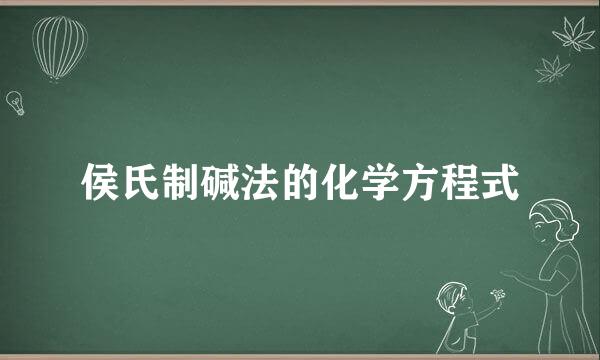 侯氏制碱法的化学方程式